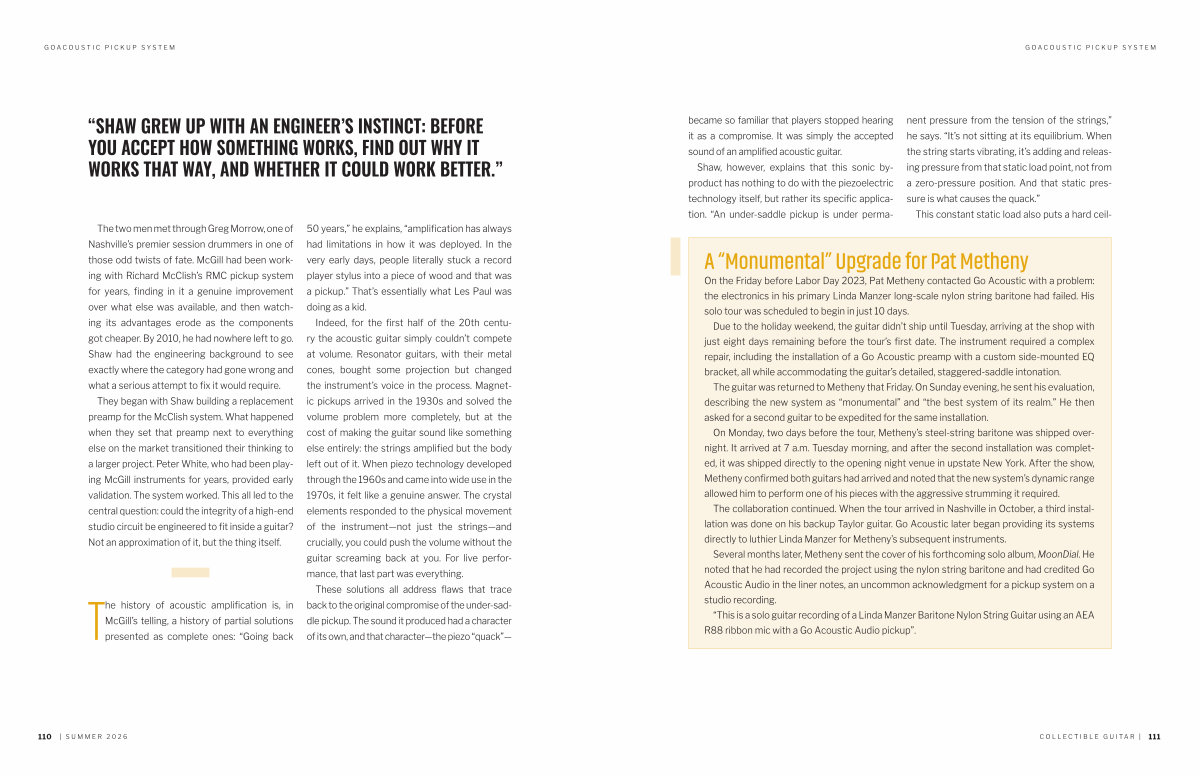 GOACOUSTIC PICKUP SYSTEM

GOACOUSTIC PICKUP SYSTEM

"SHAW GREW UP WITH AN ENGINEER'S INSTINCT: BEFORE YOU ACCEPT HOW SOMETHING WORKS, FIND OUT WHY IT WORKS THAT WAY, AND WHETHER IT COULD WORK BETTER."

The two men met through Greg Morrow, one of Nashville's premier session drummers in one of those odd twists of fate. McGill had been working with Richard McClish's RMC pickup system for years, finding in it a genuine improvement over what else was available, and then watching its advantages erode as the components got cheaper. By 2010, he had nowhere left to go. Shaw had the engineering background to see exactly where the category had gone wrong and what a serious attempt to fix it would require.

They began with Shaw building a replacement preamp for the McClish system. What happened when they set that preamp next to everything else on the market transitioned their thinking to a larger project. Peter White, who had been playing McGill instruments for years, provided early validation. The system worked. This all led to the central question: could the integrity of a high-end studio circuit be engineered to fit inside a guitar? Not an approximation of it, but the thing itself.

The history of acoustic amplification is, in McGill's telling, a history of partial solutions presented as complete ones: "Going back 50 years," he explains, "amplification has always had limitations in how it was deployed. In the very early days, people literally stuck a record player stylus into a piece of wood and that was a pickup." That's essentially what Les Paul was doing as a kid.

Indeed, for the first half of the 20th century the acoustic guitar simply couldn't compete at volume. Resonator guitars, with their metal cones, bought some projection but changed the instrument's voice in the process. Magnetic pickups arrived in the 1930s and solved the volume problem more completely, but at the cost of making the guitar sound like something else entirely: the strings amplified but the body left out of it. When piezo technology developed through the 1960s and came into wide use in the 1970s, it felt like a genuine answer. The crystal elements responded to the physical movement of the instrument—not just the strings—and crucially, you could push the volume without the guitar screaming back at you. For live performance, that last part was everything.

These solutions all address flaws that trace back to the original compromise of the under-saddle pickup. The sound it produced had a character of its own, and that character—the piezo "quack"—became so familiar that players stopped hearing it as a compromise. It was simply the accepted sound of an amplified acoustic guitar.

Shaw, however, explains that this sonic byproduct has nothing to do with the piezoelectric technology itself, but rather its specific application. "An under-saddle pickup is under permanent pressure from the tension of the strings," he says. "It's not sitting at its equilibrium. When the string starts vibrating, it's adding and releasing pressure from that static load point, not from a zero-pressure position. And that static pressure is what causes the quack."

This constant static load also puts a hard ceil-

A "Monumental" Upgrade for Pat Metheny

On the Friday before Labor Day 2023, Pat Metheny contacted Go Acoustic with a problem: the electronics in his primary Linda Manzer long-scale nylon string baritone had failed. His solo tour was scheduled to begin in just 10 days.

Due to the holiday weekend, the guitar didn't ship until Tuesday, arriving at the shop with just eight days remaining before the tour's first date. The instrument required a complex repair, including the installation of a Go Acoustic preamp with a custom side-mounted EQ bracket, all while accommodating the guitar's detailed, staggered-saddle intonation.

The guitar was returned to Metheny that Friday. On Sunday evening, he sent his evaluation, describing the new system as "monumental" and "the best system of its realm." He then asked for a second guitar to be expedited for the same installation.

On Monday, two days before the tour, Metheny's steel-string baritone was shipped overnight. It arrived at 7 a.m. Tuesday morning, and after the second installation was completed, it was shipped directly to the opening night venue in upstate New York. After the show, Metheny confirmed both guitars had arrived and noted that the new system's dynamic range allowed him to perform one of his pieces with the aggressive strumming it required.

The collaboration continued. When the tour arrived in Nashville in October, a third installation was done on his backup Taylor guitar. Go Acoustic later began providing its systems directly to luthier Linda Manzer for Metheny's subsequent instruments.

Several months later, Metheny sent the cover of his forthcoming solo album, MoonDial. He noted that he had recorded the project using the nylon string baritone and had credited Go Acoustic Audio in the liner notes, an uncommon acknowledgment for a pickup system on a studio recording.

"This is a solo guitar recording of a Linda Manzer Baritone Nylon String Guitar using an AEA R88 ribbon mic with a Go Acoustic Audio pickup".

110 | SUMMER 2026

COLLECTIBLE GUITAR | 111